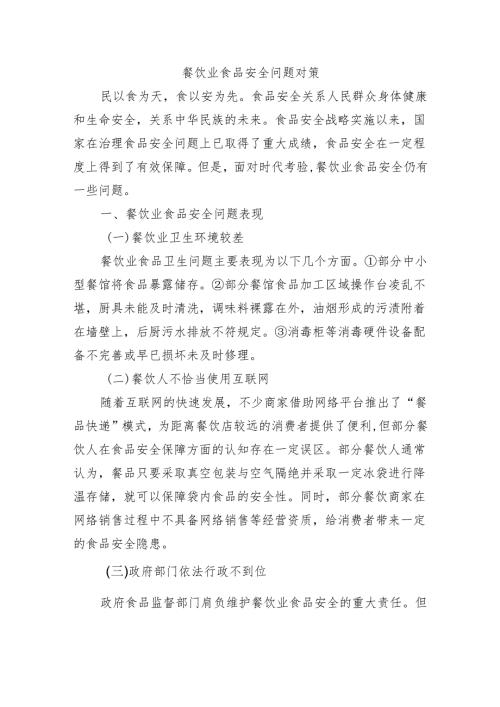 餐饮业食品安全问题对策

民以食为天，食以安为先。食品安全关系人民群众身体健康和生命安全，关系中华民族的未来。食品安全战略实施以来，国家在治理食品安全问题上已取得了重大成绩，食品安全在一定程度上得到了有效保障。但是，面对时代考验，餐饮业食品安全仍有一些问题。

一、餐饮业食品安全问题表现

(一)餐饮业卫生环境较差

餐饮业食品卫生问题主要表现为以下几个方面。①部分中小型餐馆将食品暴露储存。②部分餐馆食品加工区域操作台凌乱不堪，厨具未能及时清洗，调味料裸露在外，油烟形成的污渍附着在墙壁上，后厨污水排放不符规定。③消毒柜等消毒硬件设备配备不完善或早已损坏未及时修理。

(二)餐饮人不恰当使用互联网

随着互联网的快速发展，不少商家借助网络平台推出了“餐品快递”模式，为距离餐饮店较远的消费者提供了便利，但部分餐饮人在食品安全保障方面的认知存在一定误区。部分餐饮人通常认为，餐品只要采取真空包装与空气隔绝并采取一定冰袋进行降温存储，就可以保障袋内食品的安全性。同时，部分餐饮商家在网络销售过程中不具备网络销售等经营资质，给消费者带来一定的食品安全隐患。

(三)政府部门依法行政不到位

政府食品监督部门肩负维护餐饮业食品安全的重大责任。但